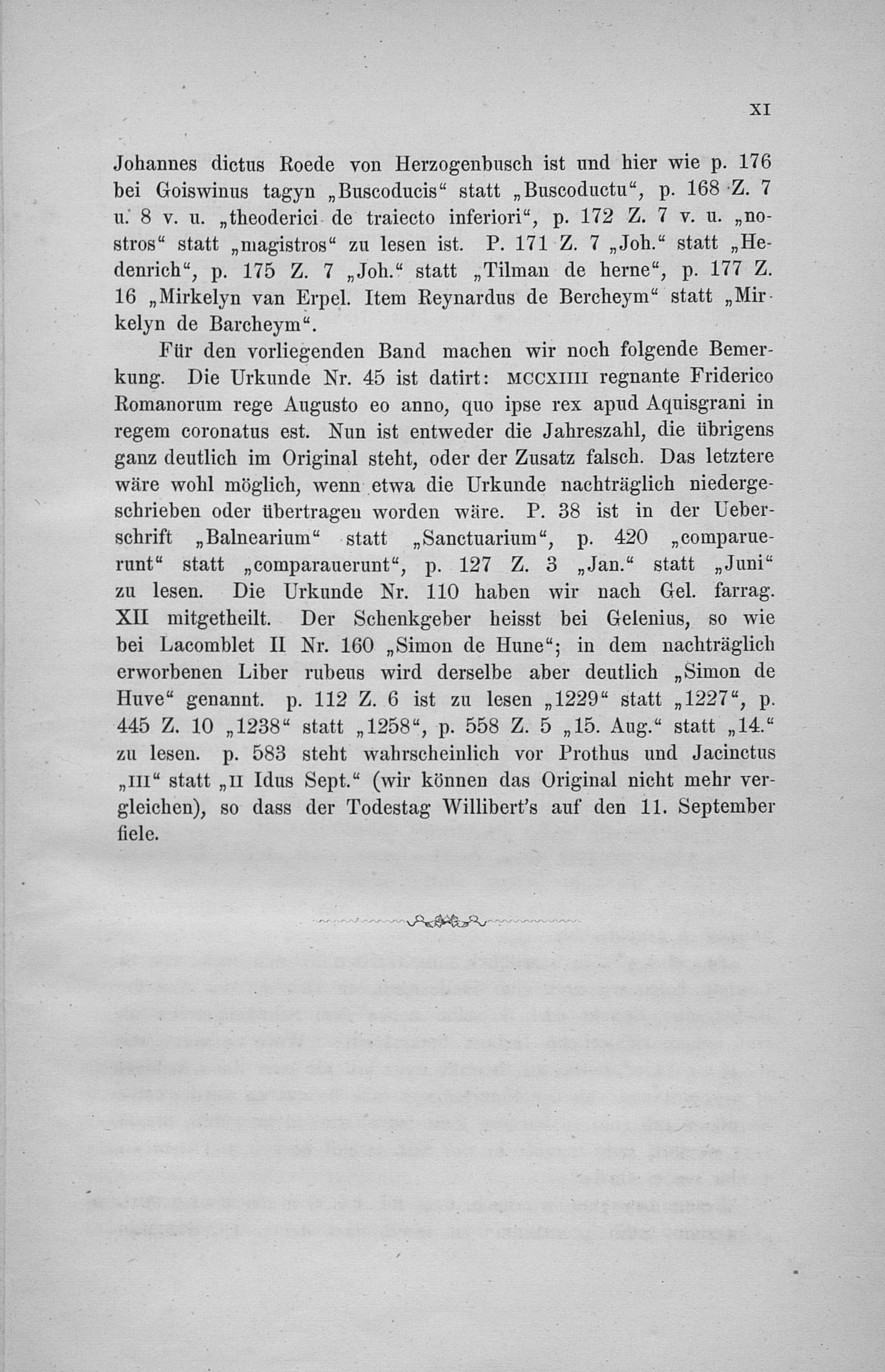 XI

Johannes dictus Roede von Herzogenbusch ist und hier wie p. 176 bei Goiswinus tagyn „Buscoducis“ statt „Buscoductu“, p. 168 Z. 7 u. 8 v. u. „theoderici de traiecto inferiori“, p. 172 Z. 7 v. u. „nostros“ statt „magistros“ zu lesen ist. P. 171 Z. 7 „Joh.“ statt „Hedenrich“, p. 175 Z. 7 „Joh.“ statt „Tilman de herne“, p. 177 Z. 16 „Mirkelyn van Erpel. Item Reynardus de Bercheym“ statt „Mirkelyn de Barcheym“.

Für den vorliegenden Band machen wir noch folgende Bemerkung. Die Urkunde Nr. 45 ist datirt: MCCXIIII regnante Friderico Romanorum rege Augusto eo anno, quo ipse rex apud Aquisgrani in regem coronatus est. Nun ist entweder die Jahreszahl, die übrigens ganz deutlich im Original steht, oder der Zusatz falsch. Das letztere wäre wohl möglich, wenn etwa die Urkunde nachträglich niedergeschrieben oder übertragen worden wäre. P. 38 ist in der Ueberschrift „Balnearium“ statt „Sanctuarium“, p. 420 „comparuerunt“ statt „comparauerunt“, p. 127 Z. 3 „Jan.“ statt „Juni“ zu lesen. Die Urkunde Nr. 110 haben wir nach Gel. farrag. XII mitgetheilt. Der Schenkgeber heisst bei Gelenius, so wie bei Lacomblet II Nr. 160 „Simon de Hune“; in dem nachträglich erworbenen Liber rubeus wird derselbe aber deutlich „Simon de Huve“ genannt. p. 112 Z. 6 ist zu lesen „1229“ statt „1227“, p. 445 Z. 10 „1238“ statt „1258“, p. 558 Z. 5 „15. Aug.“ statt „14.“ zu lesen. p. 583 steht wahrscheinlich vor Prothus und Jacinctus „III“ statt „II Idus Sept.“ (wir können das Original nicht mehr vergleichen), so dass der Todestag Willibert's auf den 11. September fiele.